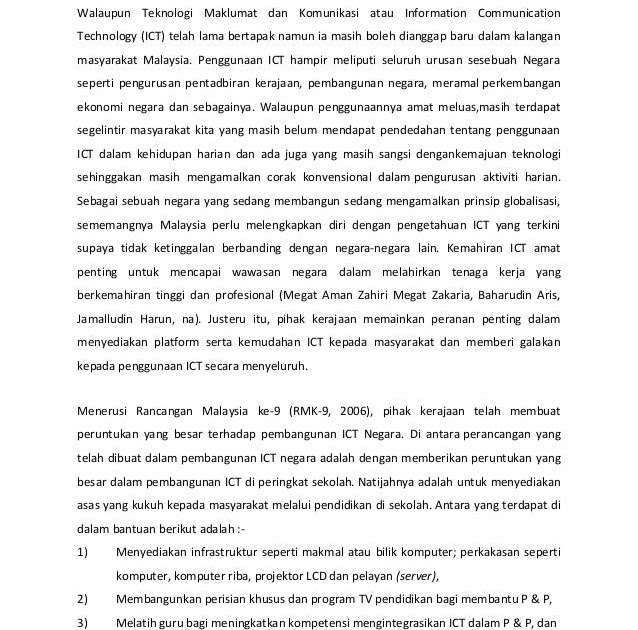 Walaupun Teknologi Maklumat dan Komunikasi atau Information Communication Technology (ICT) telah lama bertapak namun ia masih boleh dianggap baru dalam kalangan masyarakat Malaysia. Penggunaan ICT hampir meliputi seluruh urusan sesebuah Negara seperti pengurusan pentadbiran kerajaan, pembangunan negara, meramal perkembangan ekonomi negara dan sebagainya. Walaupun penggunaannya amat meluas,masih terdapat segelintir masyarakat kita yang masih belum mendapat pendedahan tentang penggunaan ICT dalam kehidupan harian dan ada juga yang masih sangsi dengankemajuan teknologi sehinggakan masih mengamalkan corak konvensional dalam pengurusan aktiviti harian. Sebagai sebuah negara yang sedang membangun sedang mengamalkan prinsip globalisasi, sememangnya Malaysia perlu melengkapkan diri dengan pengetahuan ICT yang terkini supaya tidak ketinggalan berbanding dengan negara-negara lain. Kemahiran ICT amat penting untuk mencapai wawasan negara dalam melahirkan tenaga kerja yang berkemahiran tinggi dan profesional (Megat Aman Zahiri Megat Zakaria, Baharudin Aris, Jamalludin Harun, na). Justeru itu, pihak kerajaan memainkan peranan penting dalam menyediakan platform serta kemudahan ICT kepada masyarakat dan memberi galakan kepada penggunaan ICT secara menyeluruh.

Menerusi Rancangan Malaysia ke-9 (RMK-9, 2006), pihak kerajaan telah membuat peruntukan yang besar terhadap pembangunan ICT Negara. Di antara perancangan yang telah dibuat dalam pembangunan ICT negara adalah dengan memberikan peruntukan yang besar dalam pembangunan ICT di peringkat sekolah. Natijahnya adalah untuk menyediakan asas yang kukuh kepada masyarakat melalui pendidikan di sekolah. Antara yang terdapat di dalam bantuan berikut adalah :-

1) Menyediakan infrastruktur seperti makmal atau bilik komputer; perkakasan seperti komputer, komputer riba, projektor LCD dan pelayan (server),

2) Membangunkan perisian khusus dan program TV pendidikan bagi membantu P & P,

3) Melatih guru bagi meningkatkan kompetensi mengintegrasikan ICT dalam P & P, dan